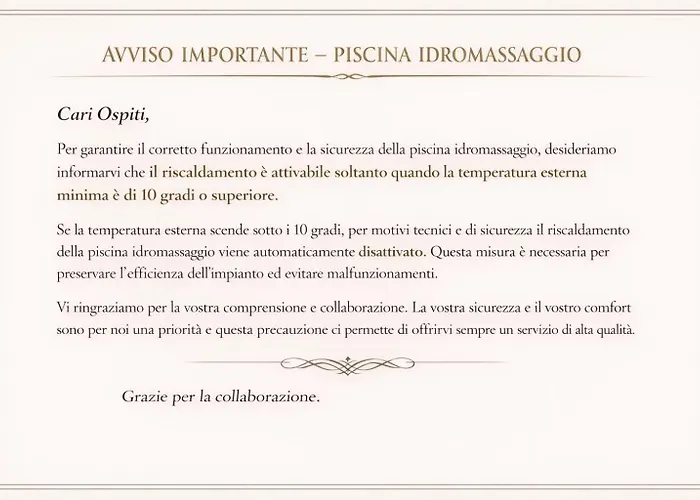 AVVISO IMPORTANTE – PISCINA IDROMASSAGGIO

Cari Ospiti,

Per garantire il corretto funzionamento e la sicurezza della piscina idromassaggio, desideriamo informarvi che il riscaldamento è attivabile soltanto quando la temperatura esterna minima è di 10 gradi o superiore.

Se la temperatura esterna scende sotto i 10 gradi, per motivi tecnici e di sicurezza il riscaldamento della piscina idromassaggio viene automaticamente disattivato. Questa misura è necessaria per preservare l'efficienza dell'impianto ed evitare malfunzionamenti.

Vi ringraziamo per la vostra comprensione e collaborazione. La vostra sicurezza e il vostro comfort sono per noi una priorità e questa precauzione ci permette di offrirvi sempre un servizio di alta qualità.

Grazie per la collaborazione.